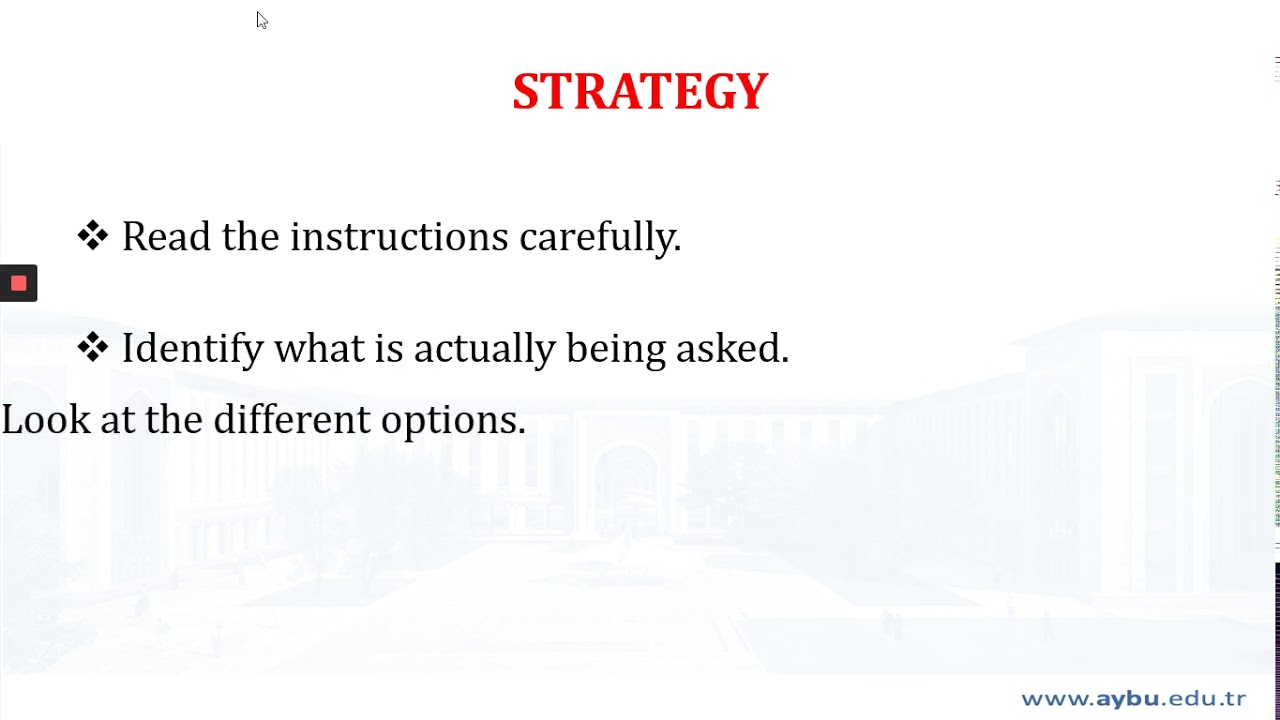 STRATEGY

❖ Read the instructions carefully.

❖ Identify what is actually being asked.

Look at the different options.

www.aybu.edu.tr